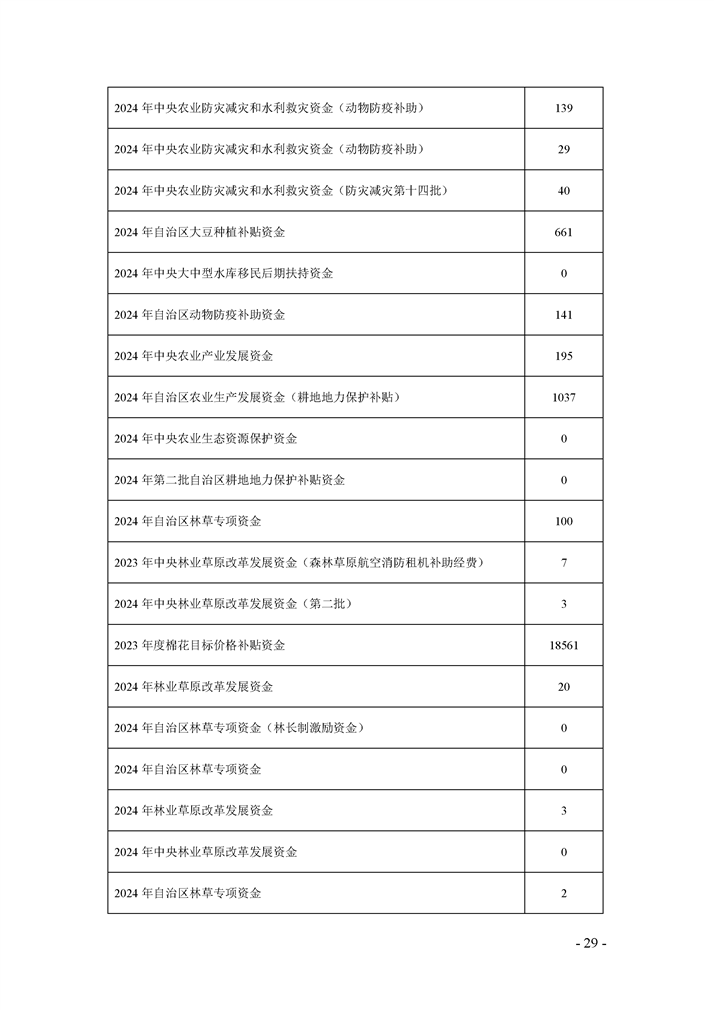 | | |
|---|---|
| 2024 年中央农业防灾减灾和水利救灾资金（动物防疫补助） | 139 |
| 2024 年中央农业防灾减灾和水利救灾资金（动物防疫补助） | 29 |
| 2024 年中央农业防灾减灾和水利救灾资金（防灾减灾第十四批） | 40 |
| 2024 年自治区大豆种植补贴资金 | 661 |
| 2024 年中央大中型水库移民后期扶持资金 | 0 |
| 2024 年自治区动物防疫补助资金 | 141 |
| 2024 年中央农业产业发展资金 | 195 |
| 2024 年自治区农业生产发展资金（耕地地力保护补贴） | 1037 |
| 2024 年中央农业生态资源保护资金 | 0 |
| 2024 年第二批自治区耕地地力保护补贴资金 | 0 |
| 2024 年自治区林草专项资金 | 100 |
| 2023 年中央林业草原改革发展资金（森林草原航空消防租机补助经费） | 7 |
| 2024 年中央林业草原改革发展资金（第二批） | 3 |
| 2023 年度棉花目标价格补贴资金 | 18561 |
| 2024 年林业草原改革发展资金 | 20 |
| 2024 年自治区林草专项资金（林长制激励资金） | 0 |
| 2024 年自治区林草专项资金 | 0 |
| 2024 年林业草原改革发展资金 | 3 |
| 2024 年中央林业草原改革发展资金 | 0 |
| 2024 年自治区林草专项资金 | 2 |

- 29 -